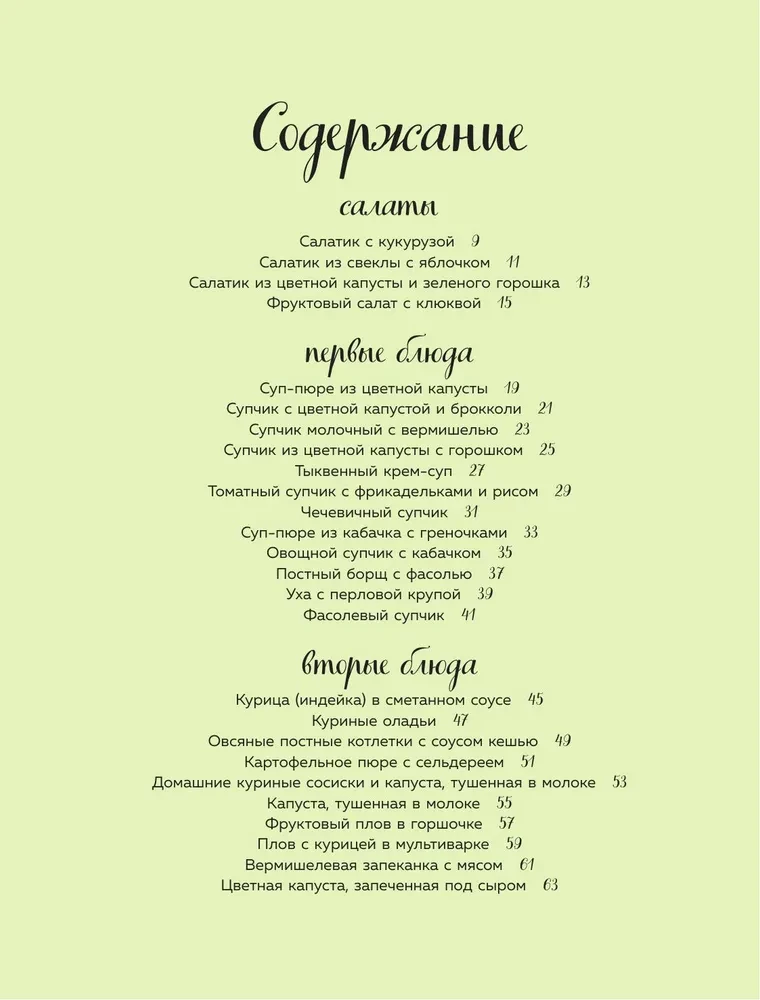 Содержание

салаты

Салатик с кукурузой 9
Салатик из свеклы с яблочком 11
Салатик из цветной капусты и зеленого горошка 13
Фруктовый салат с клюквой 15

первые блюда

Суп-пюре из цветной капусты 19
Супчик с цветной капустой и брокколи 21
Супчик молочный с вермишелью 23
Супчик из цветной капусты с горошком 25
Тыквенный крем-суп 27
Томатный супчик с фрикадельками и рисом 29
Чечевичный супчик 31
Суп-пюре из кабачка с греночками 33
Овощной супчик с кабачком 35
Постный борщ с фасолью 37
Уха с перловой крупой 39
Фасолевый супчик 41

вторые блюда

Курица (индейка) в сметанном соусе 45
Куриные оладьи 47
Овсяные постные котлетки с соусом кешью 49
Картофельное пюре с сельдереем 51
Домашние куриные сосиски и капуста, тушенная в молоке 53
Капуста, тушенная в молоке 55
Фруктовый плов в горшочке 57
Плов с курицей в мультиварке 59
Вермишелевая запеканка с мясом 61
Цветная капуста, запеченная под сыром 63